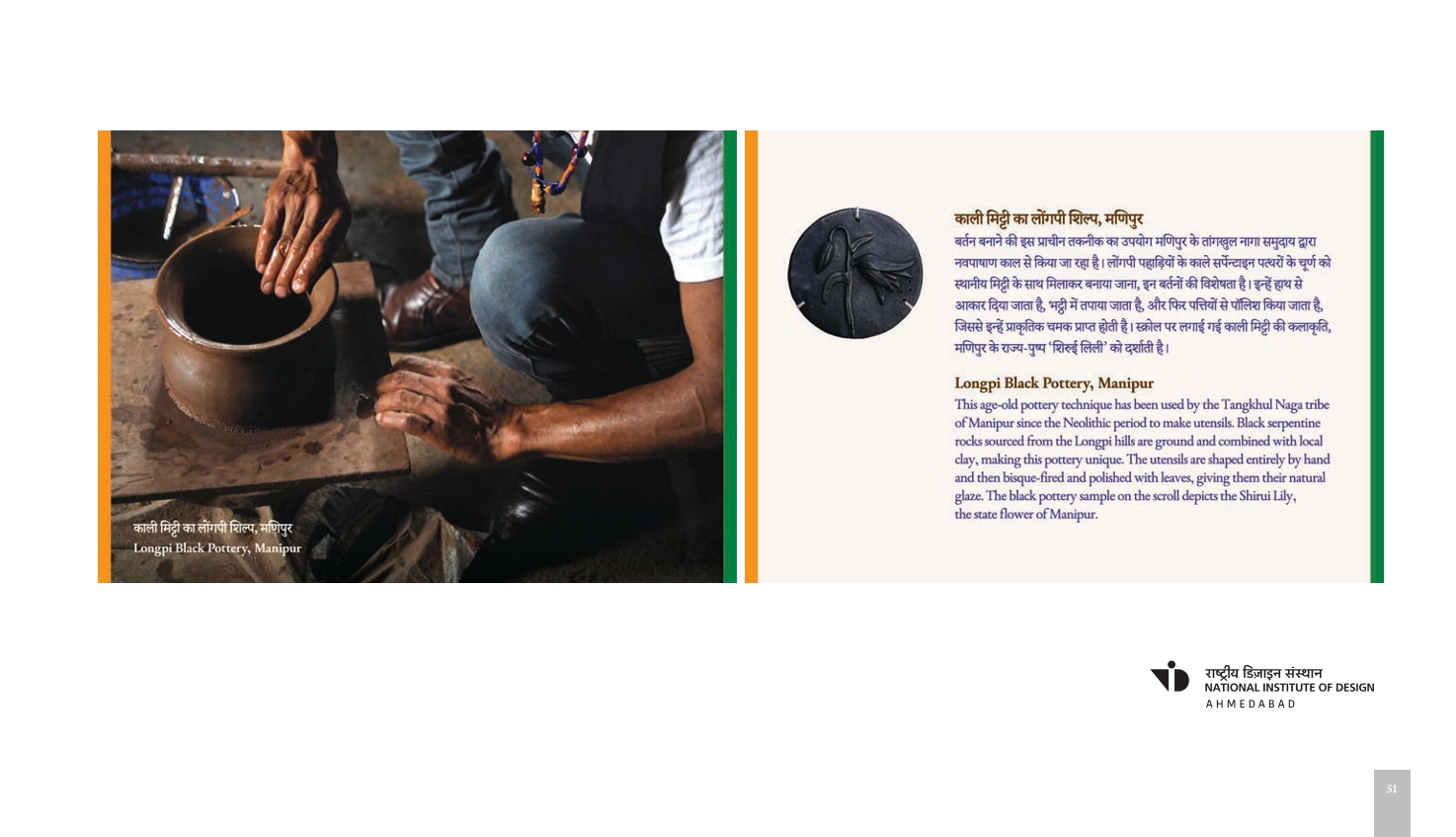 काली मिट्टी का लोंगपी शिल्प, मणिपुर
Longpi Black Pottery, Manipur

काली मिट्टी का लोंगपी शिल्प, मणिपुर

बर्तन बनाने की इस प्राचीन तकनीक का उपयोग मणिपुर के तांगखुल नागा समुदाय द्वारा नवपाषाण काल से किया जा रहा है। लोंगपी पहाड़ियों के काले सर्पेन्टाइन पत्थरों के चूर्ण को स्थानीय मिट्टी के साथ मिलाकर बनाया जाना, इन बर्तनों की विशेषता है। इन्हें हाथ से आकार दिया जाता है, भट्टी में तपाया जाता है, और फिर पत्तियों से पॉलिश किया जाता है, जिससे इन्हें प्राकृतिक चमक प्राप्त होती है। स्क्रोल पर लगाई गई काली मिट्टी की कलाकृति, मणिपुर के राज्य-पुष्प 'शिरुई लिली' को दर्शाती है।

Longpi Black Pottery, Manipur

This age-old pottery technique has been used by the Tangkhul Naga tribe of Manipur since the Neolithic period to make utensils. Black serpentine rocks sourced from the Longpi hills are ground and combined with local clay, making this pottery unique. The utensils are shaped entirely by hand and then bisque-fired and polished with leaves, giving them their natural glaze. The black pottery sample on the scroll depicts the Shirui Lily, the state flower of Manipur.

राष्ट्रीय डिज़ाइन संस्थान
NATIONAL INSTITUTE OF DESIGN
AHMEDABAD

51